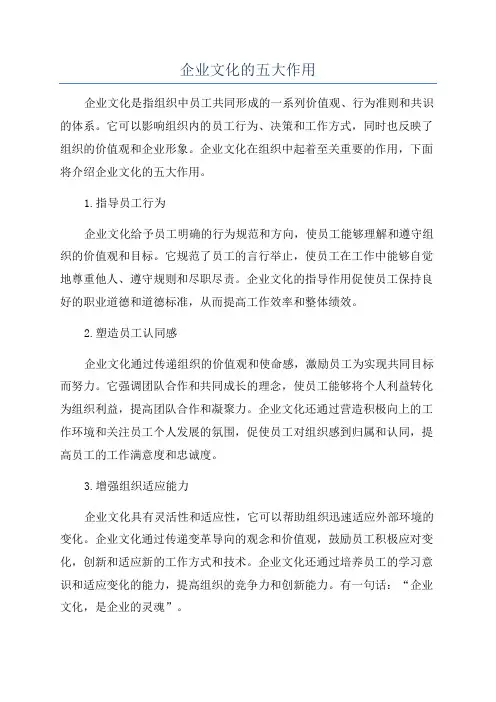 企业文化的五大作用

企业文化是指组织中员工共同形成的一系列价值观、行为准则和共识的体系。它可以影响组织内的员工行为、决策和工作方式，同时也反映了组织的价值观和企业形象。企业文化在组织中起着至关重要的作用，下面将介绍企业文化的五大作用。

1.指导员工行为

企业文化给予员工明确的行为规范和方向，使员工能够理解和遵守组织的价值观和目标。它规范了员工的言行举止，使员工在工作中能够自觉地尊重他人、遵守规则和尽职尽责。企业文化的指导作用促使员工保持良好的职业道德和道德标准，从而提高工作效率和整体绩效。

2.塑造员工认同感

企业文化通过传递组织的价值观和使命感，激励员工为实现共同目标而努力。它强调团队合作和共同成长的理念，使员工能够将个人利益转化为组织利益，提高团队合作和凝聚力。企业文化还通过营造积极向上的工作环境和关注员工个人发展的氛围，促使员工对组织感到归属和认同，提高员工的工作满意度和忠诚度。

3.增强组织适应能力

企业文化具有灵活性和适应性，它可以帮助组织迅速适应外部环境的变化。企业文化通过传递变革导向的观念和价值观，鼓励员工积极应对变化，创新和适应新的工作方式和技术。企业文化还通过培养员工的学习意识和适应变化的能力，提高组织的竞争力和创新能力。有一句话：“企业文化，是企业的灵魂”。